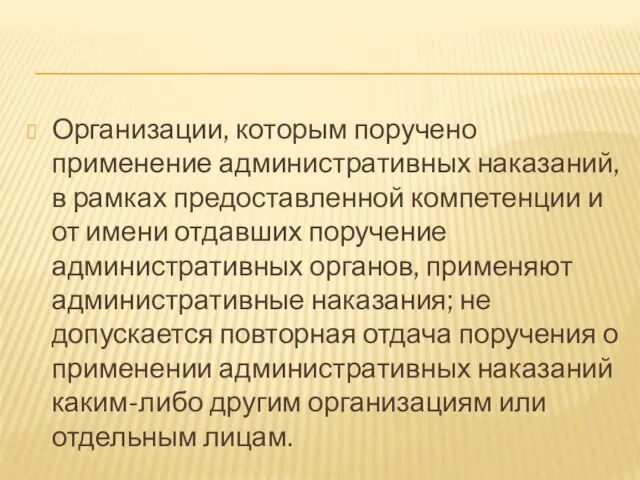 Организации, которым поручено применение административных наказаний, в рамках предоставленной компетенции и от имени отдавших поручение административных органов, применяют административные наказания; не допускается повторная отдача поручения о применении административных наказаний каким-либо другим организациям или отдельным лицам.